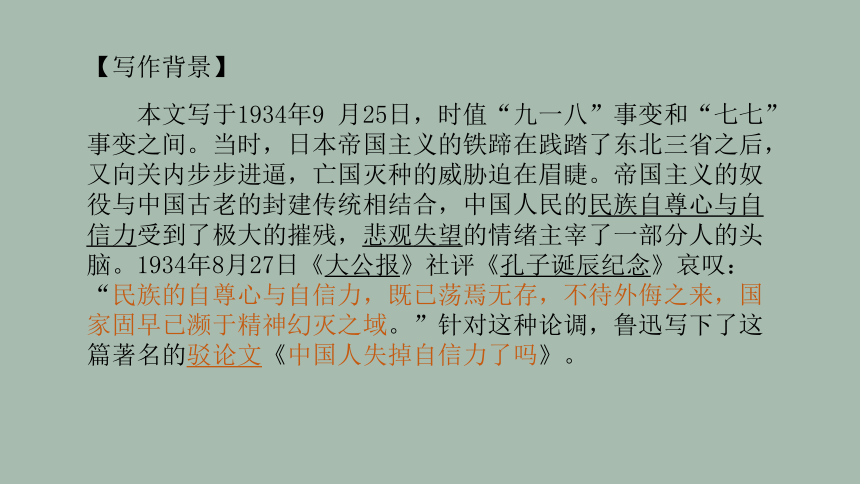 【写作背景】

本文写于1934年9 月25日，时值“九一八”事变和“七七”事变之间。当时，日本帝国主义的铁蹄在践踏了东北三省之后，又向关内步步进逼，亡国灭种的威胁迫在眉睫。帝国主义的奴役与中国古老的封建传统相结合，中国人民的民族自尊心与自信力受到了极大的摧残，悲观失望的情绪主宰了一部分人的头脑。1934年8月27日《大公报》社评《孔子诞辰纪念》哀叹：“民族的自尊心与自信力，既已荡焉无存，不待外侮之来，国家固早已濒于精神幻灭之域。”针对这种论调，鲁迅写下了这篇著名的驳论文《中国人失掉自信力了吗》。